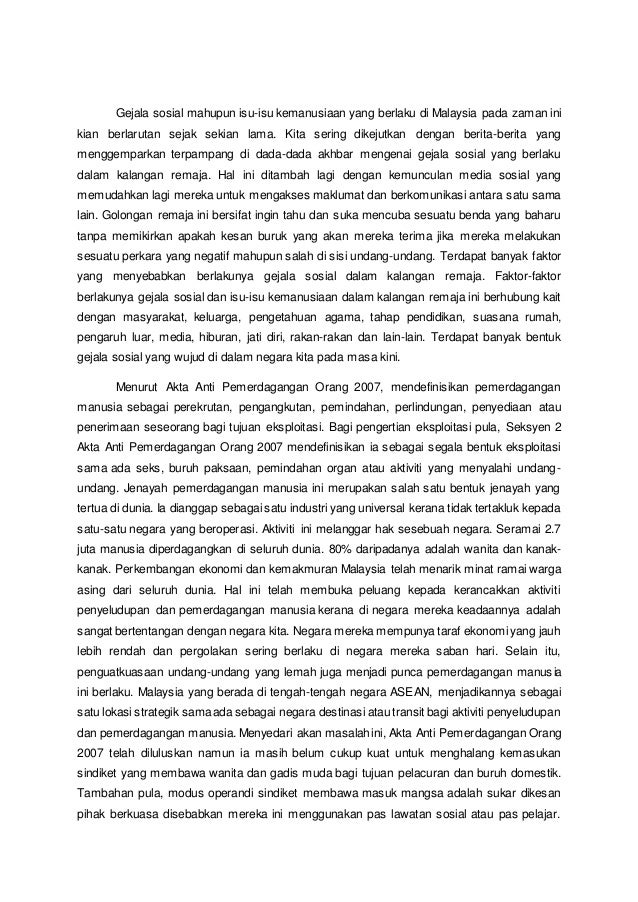 Gejala sosial mahupun isu-isu kemanusiaan yang berlaku di Malaysia pada zaman ini kian berlarutan sejak sekian lama. Kita sering dikejutkan dengan berita-berita yang menggemparkan terpampang di dada-dada akhbar mengenai gejala sosial yang berlaku dalam kalangan remaja. Hal ini ditambah lagi dengan kemunculan media sosial yang memudahkan lagi mereka untuk mengakses maklumat dan berkomunikasi antara satu sama lain. Golongan remaja ini bersifat ingin tahu dan suka mencuba sesuatu benda yang baharu tanpa memikirkan apakah kesan buruk yang akan mereka terima jika mereka melakukan sesuatu perkara yang negatif mahupun salah di sisi undang-undang. Terdapat banyak faktor yang menyebabkan berlakunya gejala sosial dalam kalangan remaja. Faktor-faktor berlakunya gejala sosial dan isu-isu kemanusiaan dalam kalangan remaja ini berhubung kait dengan masyarakat, keluarga, pengetahuan agama, tahap pendidikan, suasana rumah, pengaruh luar, media, hiburan, jati diri, rakan-rakan dan lain-lain. Terdapat banyak bentuk gejala sosial yang wujud di dalam negara kita pada masa kini.

Menurut Akta Anti Pemerdagangan Orang 2007, mendefinisikan pemerdagangan manusia sebagai perekrutan, pengangkutan, pemindahan, perlindungan, penyediaan atau penerimaan seseorang bagi tujuan eksploitasi. Bagi pengertian eksploitasi pula, Seksyen 2 Akta Anti Pemerdagangan Orang 2007 mendefinisikan ia sebagai segala bentuk eksploitasi sama ada seks, buruh paksaan, pemindahan organ atau aktiviti yang menyalahi undang-undang. Jenayah pemerdagangan manusia ini merupakan salah satu bentuk jenayah yang tertua di dunia. Ia dianggap sebagai satu industri yang universal kerana tidak tertakluk kepada satu-satu negara yang beroperasi. Aktiviti ini melanggar hak sesebuah negara. Seramai 2.7 juta manusia diperdagangkan di seluruh dunia. 80% daripadanya adalah wanita dan kanak-kanak. Perkembangan ekonomi dan kemakmuran Malaysia telah menarik minat ramai warga asing dari seluruh dunia. Hal ini telah membuka peluang kepada kerancakkan aktiviti penyeludupan dan pemerdagangan manusia kerana di negara mereka keadaannya adalah sangat bertentangan dengan negara kita. Negara mereka mempunya taraf ekonomi yang jauh lebih rendah dan pergolakan sering berlaku di negara mereka saban hari. Selain itu, penguatkuasaan undang-undang yang lemah juga menjadi punca pemerdagangan manusia ini berlaku. Malaysia yang berada di tengah-tengah negara ASEAN, menjadikannya sebagai satu lokasi strategik sama ada sebagai negara destinasi atau transit bagi aktiviti penyeludupan dan pemerdagangan manusia. Menyedari akan masalah ini, Akta Anti Pemerdagangan Orang 2007 telah diluluskan namun ia masih belum cukup kuat untuk menghalang kemasukan sindiket yang membawa wanita dan gadis muda bagi tujuan pelacuran dan buruh domestik. Tambahan pula, modus operandi sindiket membawa masuk mangsa adalah sukar dikesan pihak berkuasa disebabkan mereka ini menggunakan pas lawatan sosial atau pas pelajar.